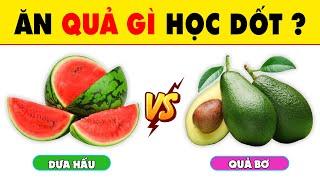 ĂN QUẢ GÌ HỌC DỐT ?

VS

DƯA HẤU

QUẢ BƠ